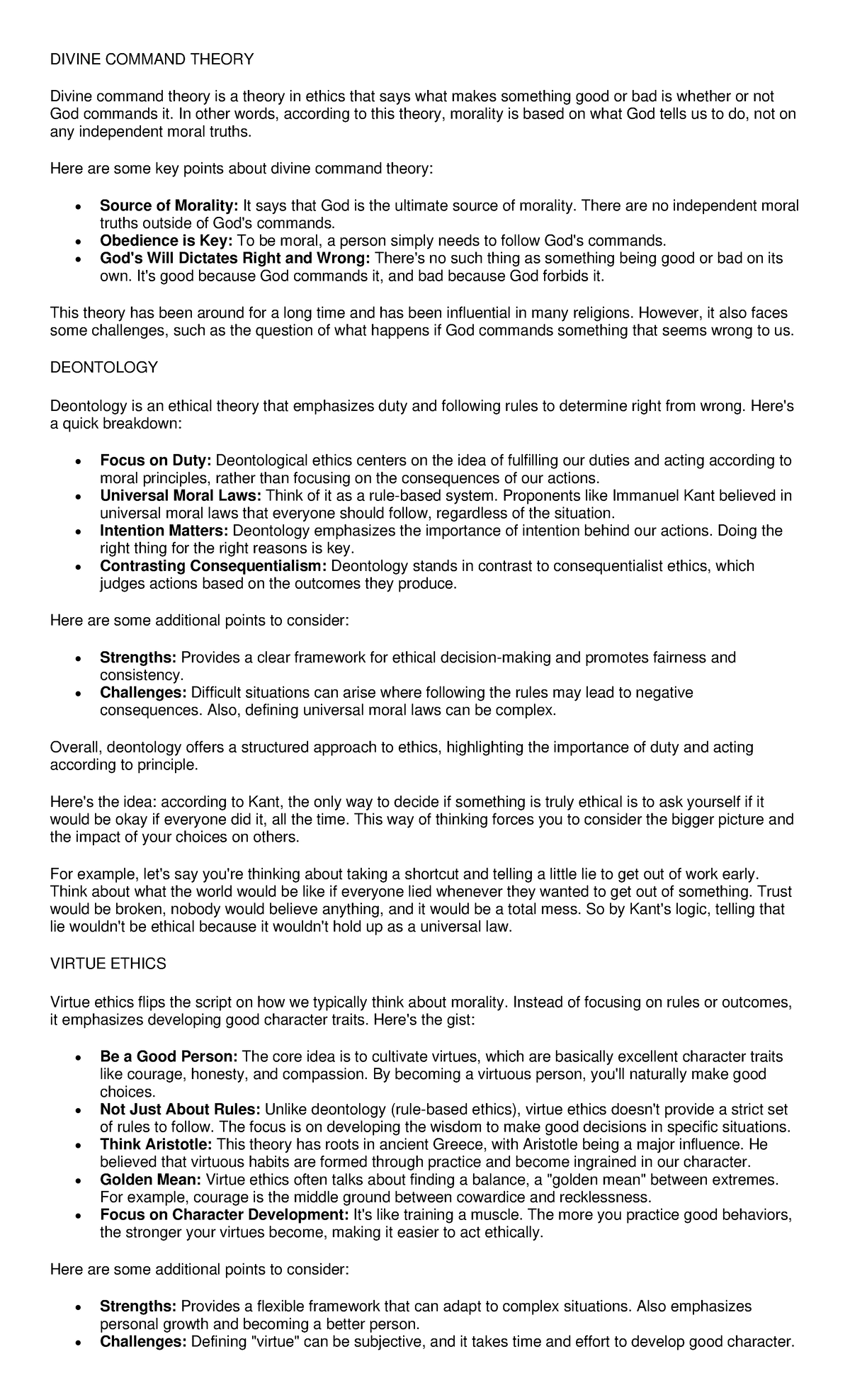 DIVINE COMMAND THEORY

Divine command theory is a theory in ethics that says what makes something good or bad is whether or not God commands it. In other words, according to this theory, morality is based on what God tells us to do, not on any independent moral truths.

Here are some key points about divine command theory:

• Source of Morality: It says that God is the ultimate source of morality. There are no independent moral truths outside of God's commands.
• Obedience is Key: To be moral, a person simply needs to follow God's commands.
• God's Will Dictates Right and Wrong: There's no such thing as something being good or bad on its own. It's good because God commands it, and bad because God forbids it.

This theory has been around for a long time and has been influential in many religions. However, it also faces some challenges, such as the question of what happens if God commands something that seems wrong to us.

DEONTOLOGY

Deontology is an ethical theory that emphasizes duty and following rules to determine right from wrong. Here's a quick breakdown:

• Focus on Duty: Deontological ethics centers on the idea of fulfilling our duties and acting according to moral principles, rather than focusing on the consequences of our actions.
• Universal Moral Laws: Think of it as a rule-based system. Proponents like Immanuel Kant believed in universal moral laws that everyone should follow, regardless of the situation.
• Intention Matters: Deontology emphasizes the importance of intention behind our actions. Doing the right thing for the right reasons is key.
• Contrasting Consequentialism: Deontology stands in contrast to consequentialist ethics, which judges actions based on the outcomes they produce.

Here are some additional points to consider:

• Strengths: Provides a clear framework for ethical decision-making and promotes fairness and consistency.
• Challenges: Difficult situations can arise where following the rules may lead to negative consequences. Also, defining universal moral laws can be complex.

Overall, deontology offers a structured approach to ethics, highlighting the importance of duty and acting according to principle.

Here's the idea: according to Kant, the only way to decide if something is truly ethical is to ask yourself if it would be okay if everyone did it, all the time. This way of thinking forces you to consider the bigger picture and the impact of your choices on others.

For example, let's say you're thinking about taking a shortcut and telling a little lie to get out of work early. Think about what the world would be like if everyone lied whenever they wanted to get out of something. Trust would be broken, nobody would believe anything, and it would be a total mess. So by Kant's logic, telling that lie wouldn't be ethical because it wouldn't hold up as a universal law.

VIRTUE ETHICS

Virtue ethics flips the script on how we typically think about morality. Instead of focusing on rules or outcomes, it emphasizes developing good character traits. Here's the gist:

• Be a Good Person: The core idea is to cultivate virtues, which are basically excellent character traits like courage, honesty, and compassion. By becoming a virtuous person, you'll naturally make good choices.
• Not Just About Rules: Unlike deontology (rule-based ethics), virtue ethics doesn't provide a strict set of rules to follow. The focus is on developing the wisdom to make good decisions in specific situations.
• Think Aristotle: This theory has roots in ancient Greece, with Aristotle being a major influence. He believed that virtuous habits are formed through practice and become ingrained in our character.
• Golden Mean: Virtue ethics often talks about finding a balance, a "golden mean" between extremes. For example, courage is the middle ground between cowardice and recklessness.
• Focus on Character Development: It's like training a muscle. The more you practice good behaviors, the stronger your virtues become, making it easier to act ethically.

Here are some additional points to consider:

• Strengths: Provides a flexible framework that can adapt to complex situations. Also emphasizes personal growth and becoming a better person.
• Challenges: Defining "virtue" can be subjective, and it takes time and effort to develop good character.